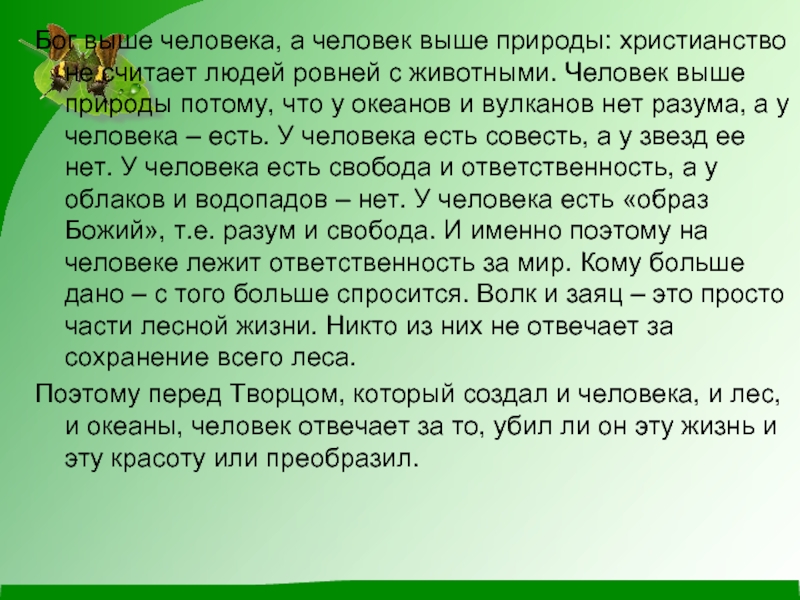 Бог выше человека, а человек выше природы: христианство не считает людей ровней с животными. Человек выше природы потому, что у океанов и вулканов нет разума, а у человека – есть. У человека есть совесть, а у звезд ее нет. У человека есть свобода и ответственность, а у облаков и водопадов – нет. У человека есть «образ Божий», т.е. разум и свобода. И именно поэтому на человеке лежит ответственность за мир. Кому больше дано – с того больше спросится. Волк и заяц – это просто части лесной жизни. Никто из них не отвечает за сохранение всего леса.

Поэтому перед Творцом, который создал и человека, и лес, и океаны, человек отвечает за то, убил ли он эту жизнь и эту красоту или преобразил.